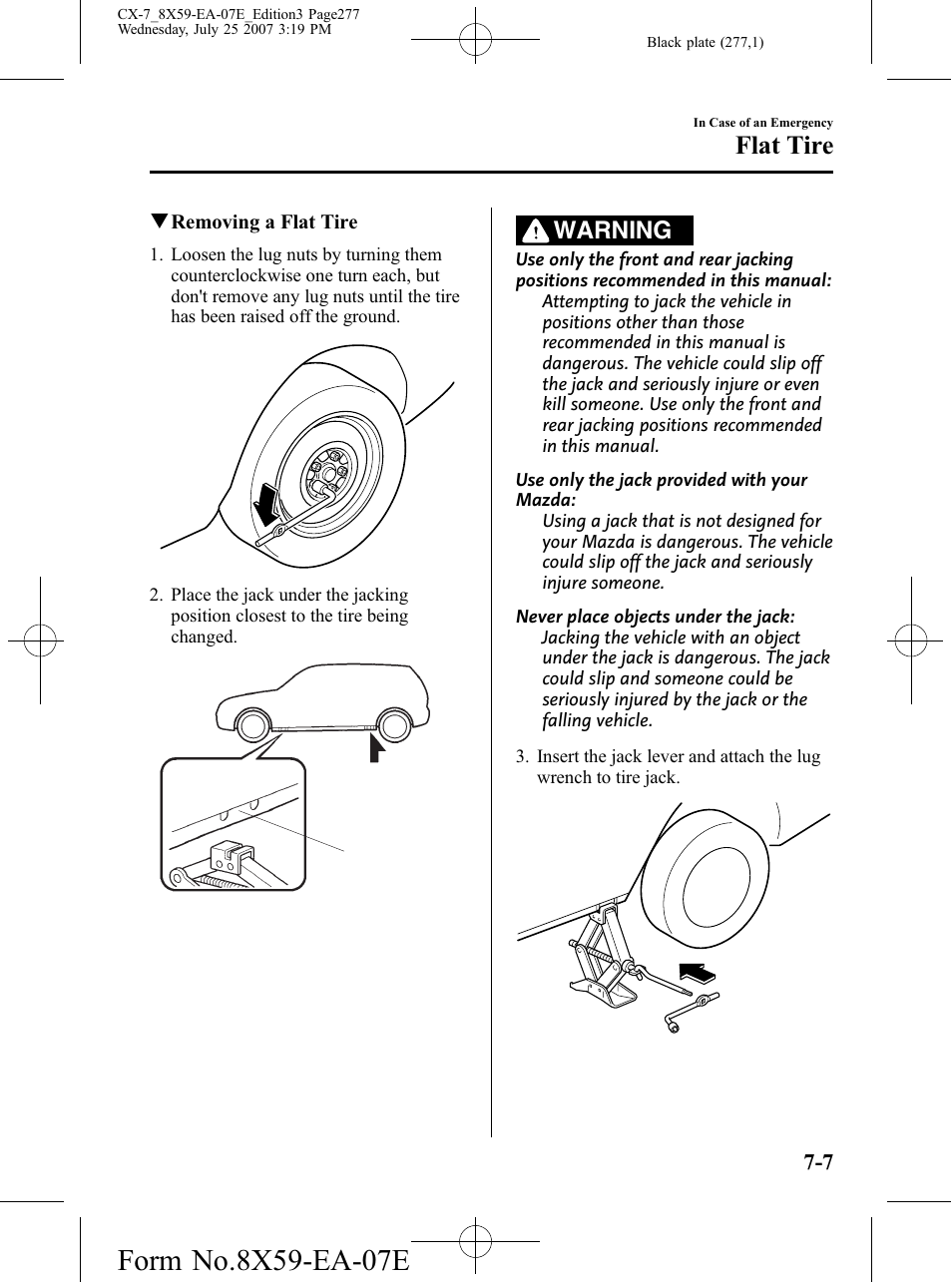 CX-7_8X59-EA-07E_Edition3 Page277
Wednesday, July 25 2007 3:19 PM

Black plate (277,1)

In Case of an Emergency
Flat Tire

▼Removing a Flat Tire

1. Loosen the lug nuts by turning them counterclockwise one turn each, but don't remove any lug nuts until the tire has been raised off the ground.

2. Place the jack under the jacking position closest to the tire being changed.

WARNING

Use only the front and rear jacking positions recommended in this manual:
Attempting to jack the vehicle in positions other than those recommended in this manual is dangerous. The vehicle could slip off the jack and seriously injure or even kill someone. Use only the front and rear jacking positions recommended in this manual.

Use only the jack provided with your Mazda:
Using a jack that is not designed for your Mazda is dangerous. The vehicle could slip off the jack and seriously injure someone.

Never place objects under the jack:
Jacking the vehicle with an object under the jack is dangerous. The jack could slip and someone could be seriously injured by the jack or the falling vehicle.

3. Insert the jack lever and attach the lug wrench to tire jack.

7-7

Form No.8X59-EA-07E